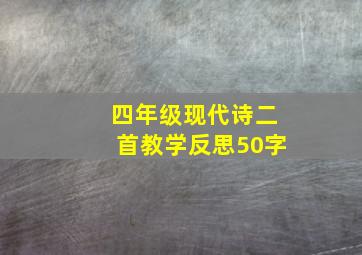 四年级现代诗二首教学反思50字